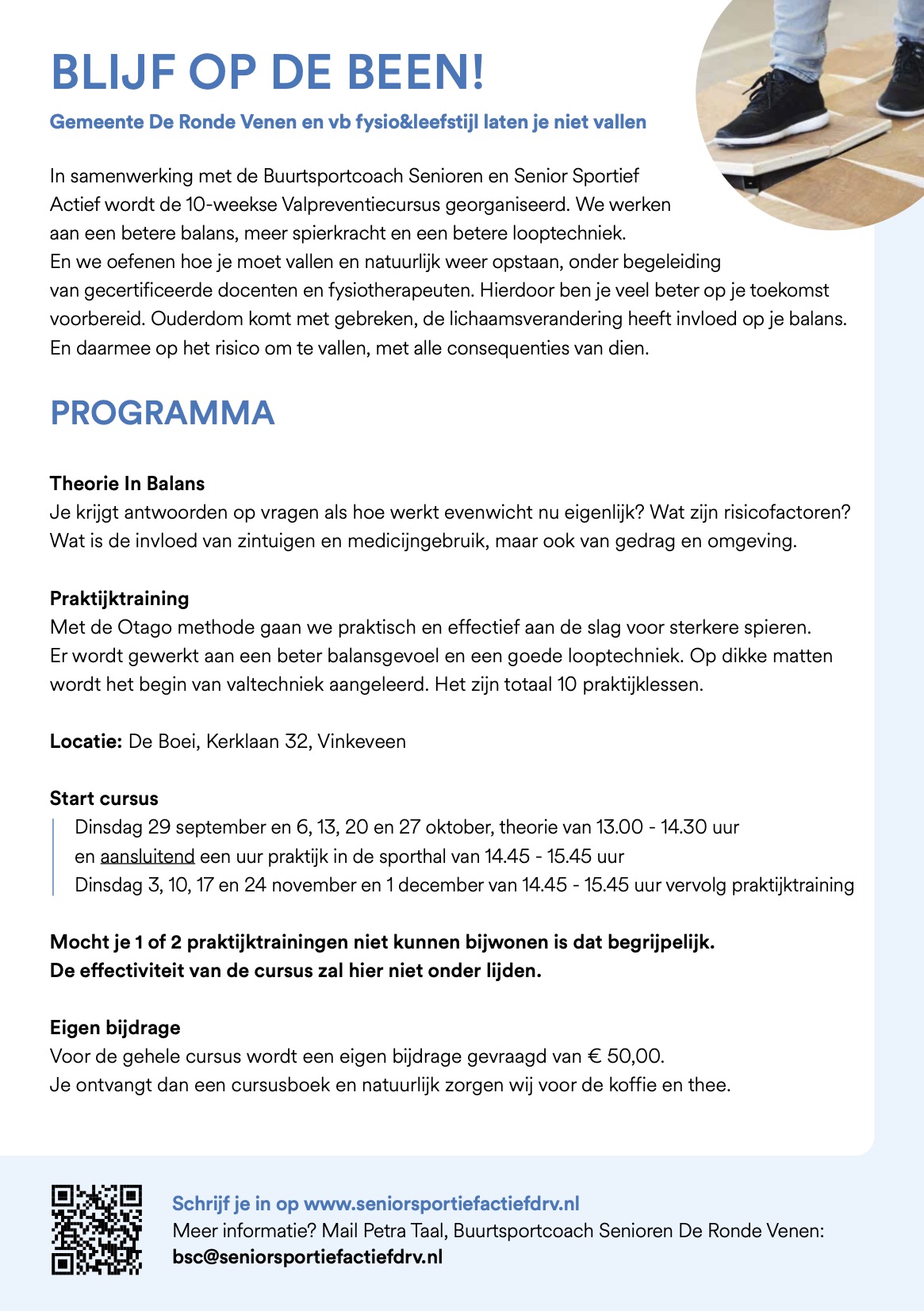 BLIJF OP DE BEEN!

Gemeente De Ronde Venen en vb fysio&leefstijl laten je niet vallen

In samenwerking met de Buurtsportcoach Senioren en Senior Sportief Actief wordt de 10-weekse Valpreventiecursus georganiseerd. We werken aan een betere balans, meer spierkracht en een betere looptechniek. En we oefenen hoe je moet vallen en natuurlijk weer opstaan, onder begeleiding van gecertificeerde docenten en fysiotherapeuten. Hierdoor ben je veel beter op je toekomst voorbereid. Ouderdom komt met gebreken, de lichaamsverandering heeft invloed op je balans. En daarmee op het risico om te vallen, met alle consequenties van dien.

PROGRAMMA

Theorie In Balans
Je krijgt antwoorden op vragen als hoe werkt evenwicht nu eigenlijk? Wat zijn risicofactoren? Wat is de invloed van zintuigen en medicijngebruik, maar ook van gedrag en omgeving.

Praktijktraining
Met de Otago methode gaan we praktisch en effectief aan de slag voor sterkere spieren. Er wordt gewerkt aan een beter balansgevoel en een goede looptechniek. Op dikke matten wordt het begin van valtechniek aangeleerd. Het zijn totaal 10 praktijklessen.

Locatie: De Boei, Kerklaan 32, Vinkeveen

Start cursus
Dinsdag 29 september en 6, 13, 20 en 27 oktober, theorie van 13.00 - 14.30 uur en aansluitend een uur praktijk in de sporthal van 14.45 - 15.45 uur
Dinsdag 3, 10, 17 en 24 november en 1 december van 14.45 - 15.45 uur vervolg praktijktraining

Mocht je 1 of 2 praktijktrainingen niet kunnen bijwonen is dat begrijpelijk.
De effectiviteit van de cursus zal hier niet onder lijden.

Eigen bijdrage
Voor de gehele cursus wordt een eigen bijdrage gevraagd van € 50,00.
Je ontvangt dan een cursusboek en natuurlijk zorgen wij voor de koffie en thee.

Schrijf je in op www.seniorsportiefactiefdrv.nl
Meer informatie? Mail Petra Taal, Buurtsportcoach Senioren De Ronde Venen:
bsc@seniorsportiefactiefdrv.nl